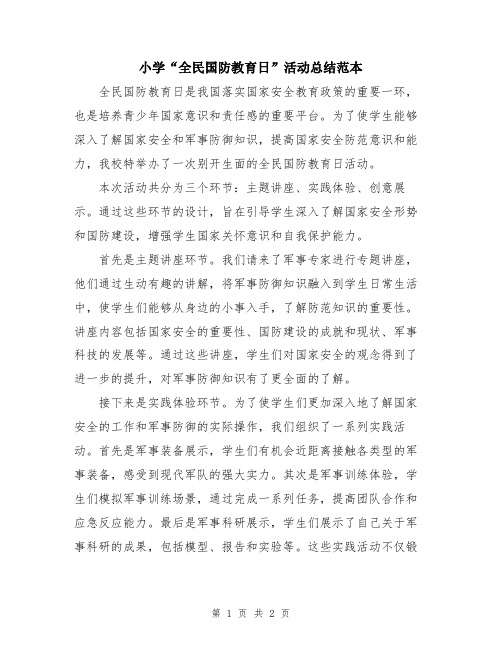 小学“全民国防教育日”活动总结范本

全民国防教育日是我国落实国家安全教育政策的重要一环，也是培养青少年国家意识和责任感的重要平台。为了使学生能够深入了解国家安全和军事防御知识，提高国家安全防范意识和能力，我校特举办了一次别开生面的全民国防教育日活动。

本次活动共分为三个环节：主题讲座、实践体验、创意展示。通过这些环节的设计，旨在引导学生深入了解国家安全形势和国防建设，增强学生国家关怀意识和自我保护能力。

首先是主题讲座环节。我们请来了军事专家进行专题讲座，他们通过生动有趣的讲解，将军事防御知识融入到学生日常生活中，使学生们能够从身边的小事入手，了解防范知识的重要性。讲座内容包括国家安全的重要性、国防建设的成就和现状、军事科技的发展等。通过这些讲座，学生们对国家安全的观念得到了进一步的提升，对军事防御知识有了更全面的了解。

接下来是实践体验环节。为了使学生们更加深入地了解国家安全的工作和军事防御的实际操作，我们组织了一系列实践活动。首先是军事装备展示，学生们有机会近距离接触各类型的军事装备，感受到现代军队的强大实力。其次是军事训练体验，学生们模拟军事训练场景，通过完成一系列任务，提高团队合作和应急反应能力。最后是军事科研展示，学生们展示了自己关于军事科研的成果，包括模型、报告和实验等。这些实践活动不仅锻

第 1 页 共 2 页